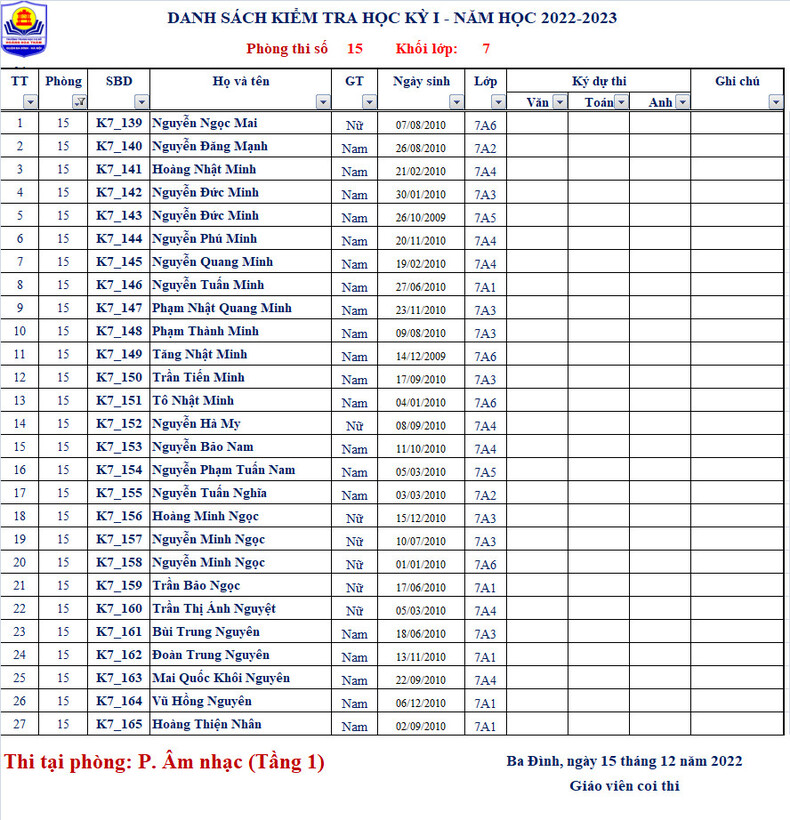 DANH SÁCH KIỂM TRA HỌC KỲ I - NĂM HỌC 2022-2023

Phòng thi số 15 Khối lớp: 7

| TT | Phòng | SBD | Họ và tên | GT | Ngày sinh | Lớp | Ký dự thi Văn | Ký dự thi Toán | Ký dự thi Anh | Ghi chú |
|---|---|---|---|---|---|---|---|---|---|---|
| 1 | 15 | K7_139 | Nguyễn Ngọc Mai | Nữ | 07/08/2010 | 7A6 | | | | |
| 2 | 15 | K7_140 | Nguyễn Đăng Mạnh | Nam | 26/08/2010 | 7A2 | | | | |
| 3 | 15 | K7_141 | Hoàng Nhật Minh | Nam | 21/02/2010 | 7A4 | | | | |
| 4 | 15 | K7_142 | Nguyễn Đức Minh | Nam | 30/01/2010 | 7A3 | | | | |
| 5 | 15 | K7_143 | Nguyễn Đức Minh | Nam | 26/10/2009 | 7A5 | | | | |
| 6 | 15 | K7_144 | Nguyễn Phú Minh | Nam | 20/11/2010 | 7A4 | | | | |
| 7 | 15 | K7_145 | Nguyễn Quang Minh | Nam | 19/02/2010 | 7A4 | | | | |
| 8 | 15 | K7_146 | Nguyễn Tuấn Minh | Nam | 27/06/2010 | 7A1 | | | | |
| 9 | 15 | K7_147 | Phạm Nhật Quang Minh | Nam | 23/11/2010 | 7A3 | | | | |
| 10 | 15 | K7_148 | Phạm Thành Minh | Nam | 09/08/2010 | 7A3 | | | | |
| 11 | 15 | K7_149 | Tăng Nhật Minh | Nam | 14/12/2009 | 7A6 | | | | |
| 12 | 15 | K7_150 | Trần Tiến Minh | Nam | 17/09/2010 | 7A3 | | | | |
| 13 | 15 | K7_151 | Tô Nhật Minh | Nam | 04/01/2010 | 7A6 | | | | |
| 14 | 15 | K7_152 | Nguyễn Hà My | Nữ | 08/09/2010 | 7A4 | | | | |
| 15 | 15 | K7_153 | Nguyễn Bảo Nam | Nam | 11/10/2010 | 7A4 | | | | |
| 16 | 15 | K7_154 | Nguyễn Phạm Tuấn Nam | Nam | 05/03/2010 | 7A5 | | | | |
| 17 | 15 | K7_155 | Nguyễn Tuấn Nghĩa | Nam | 03/03/2010 | 7A2 | | | | |
| 18 | 15 | K7_156 | Hoàng Minh Ngọc | Nữ | 15/12/2010 | 7A3 | | | | |
| 19 | 15 | K7_157 | Nguyễn Minh Ngọc | Nữ | 10/07/2010 | 7A3 | | | | |
| 20 | 15 | K7_158 | Nguyễn Minh Ngọc | Nữ | 01/01/2010 | 7A6 | | | | |
| 21 | 15 | K7_159 | Trần Bảo Ngọc | Nữ | 17/06/2010 | 7A1 | | | | |
| 22 | 15 | K7_160 | Trần Thị Ánh Nguyệt | Nữ | 05/03/2010 | 7A4 | | | | |
| 23 | 15 | K7_161 | Bùi Trung Nguyên | Nam | 18/06/2010 | 7A3 | | | | |
| 24 | 15 | K7_162 | Đoàn Trung Nguyên | Nam | 13/11/2010 | 7A1 | | | | |
| 25 | 15 | K7_163 | Mai Quốc Khôi Nguyên | Nam | 22/09/2010 | 7A4 | | | | |
| 26 | 15 | K7_164 | Vũ Hồng Nguyên | Nam | 06/12/2010 | 7A1 | | | | |
| 27 | 15 | K7_165 | Hoàng Thiện Nhân | Nam | 02/09/2010 | 7A1 | | | | |

Thi tại phòng: P. Âm nhạc (Tầng 1)

Ba Đình, ngày 15 tháng 12 năm 2022
Giáo viên coi thi